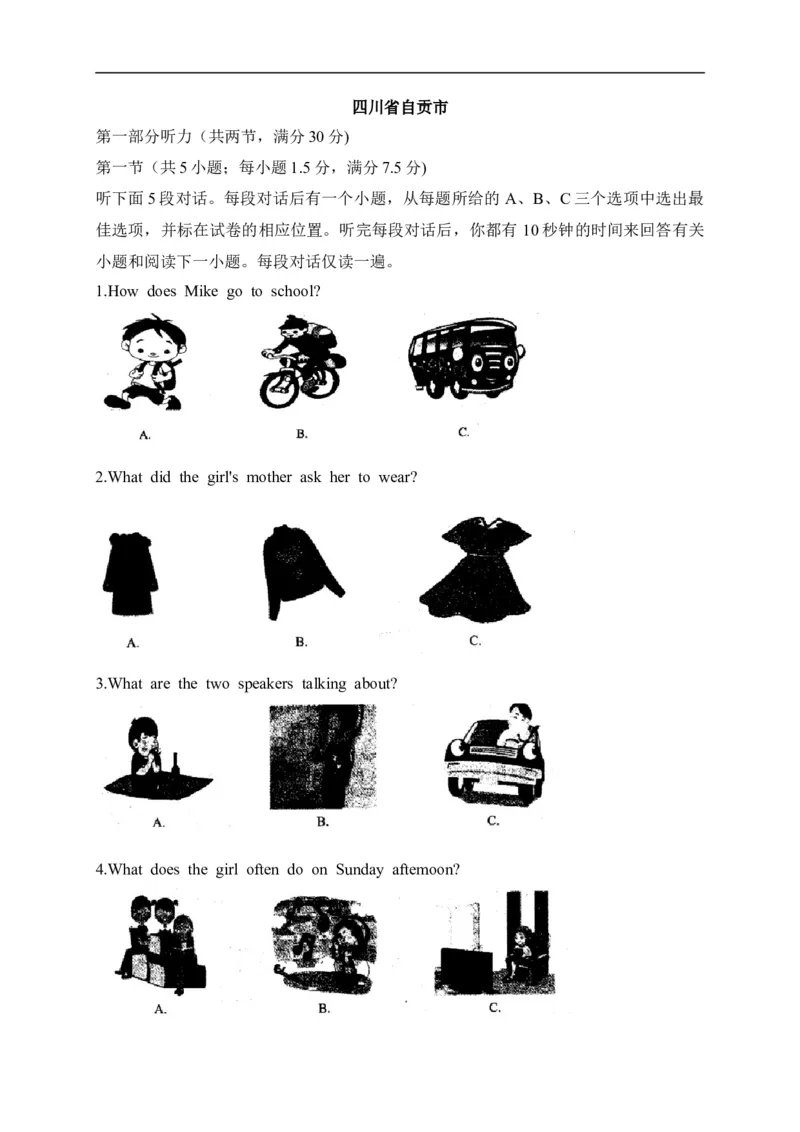 四川省自贡市

第一部分听力（共两节，满分 30 分)

第一节（共 5 小题；每小题 1.5 分，满分 7.5 分)

听下面 5 段对话。每段对话后有一个小题，从每题所给的 A、B、C 三个选项中选出最佳选项，并标在试卷的相应位置。听完每段对话后，你都有 10 秒钟的时间来回答有关小题和阅读下一小题。每段对话仅读一遍。

1.How does Mike go to school?

A.

B.

C.

2.What did the girl's mother ask her to wear?

A.

B.

C.

3.What are the two speakers talking about?

A.

B.

C.

4.What does the girl often do on Sunday aftemoon?

A.

B.

C.